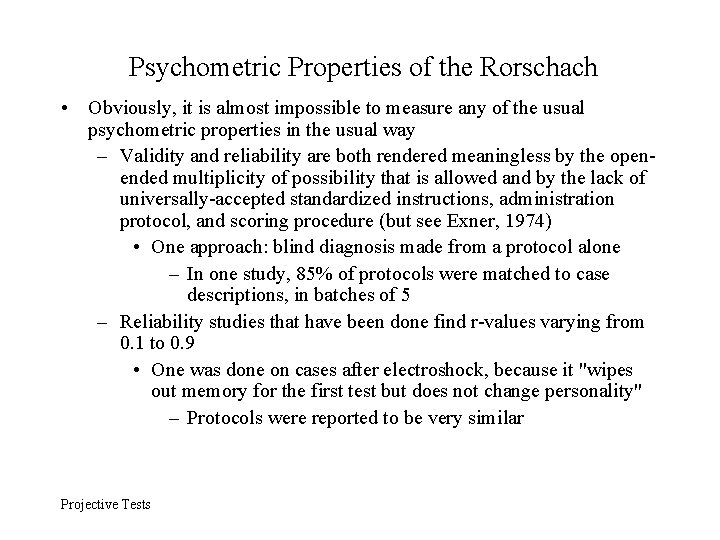 Psychometric Properties of the Rorschach

• Obviously, it is almost impossible to measure any of the usual psychometric properties in the usual way

– Validity and reliability are both rendered meaningless by the open-ended multiplicity of possibility that is allowed and by the lack of universally-accepted standardized instructions, administration protocol, and scoring procedure (but see Exner, 1974)

• One approach: blind diagnosis made from a protocol alone

– In one study, 85% of protocols were matched to case descriptions, in batches of 5

– Reliability studies that have been done find r-values varying from 0.1 to 0.9

• One was done on cases after electroshock, because it "wipes out memory for the first test but does not change personality"

– Protocols were reported to be very similar

Projective Tests